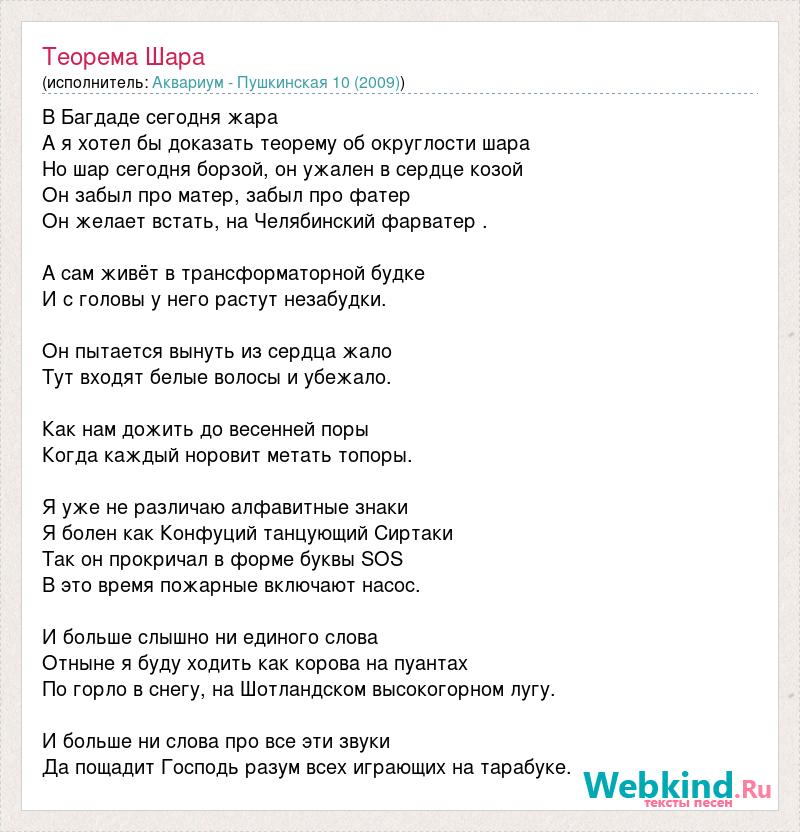 Теорема Шара
(исполнитель: Аквариум - Пушкинская 10 (2009))

В Багдаде сегодня жара
А я хотел бы доказать теорему об округлости шара
Но шар сегодня борзой, он ужален в сердце козой
Он забыл про матер, забыл про фатер
Он желает встать, на Челябинский фарватер .

А сам живёт в трансформаторной будке
И с головы у него растут незабудки.

Он пытается вынуть из сердца жало
Тут входят белые волосы и убежало.

Как нам дожить до весенней поры
Когда каждый норовит метать топоры.

Я уже не различаю алфавитные знаки
Я болен как Конфуций танцующий Сиртаки
Так он прокричал в форме буквы SOS
В это время пожарные включают насос.

И больше слышно ни единого слова
Отныне я буду ходить как корова на пуантах
По горло в снегу, на Шотландском высокогорном лугу.

И больше ни слова про все эти звуки
Да пощадит Господь разум всех играющих на тарабуке.

Webkind.Ru
тексты песен